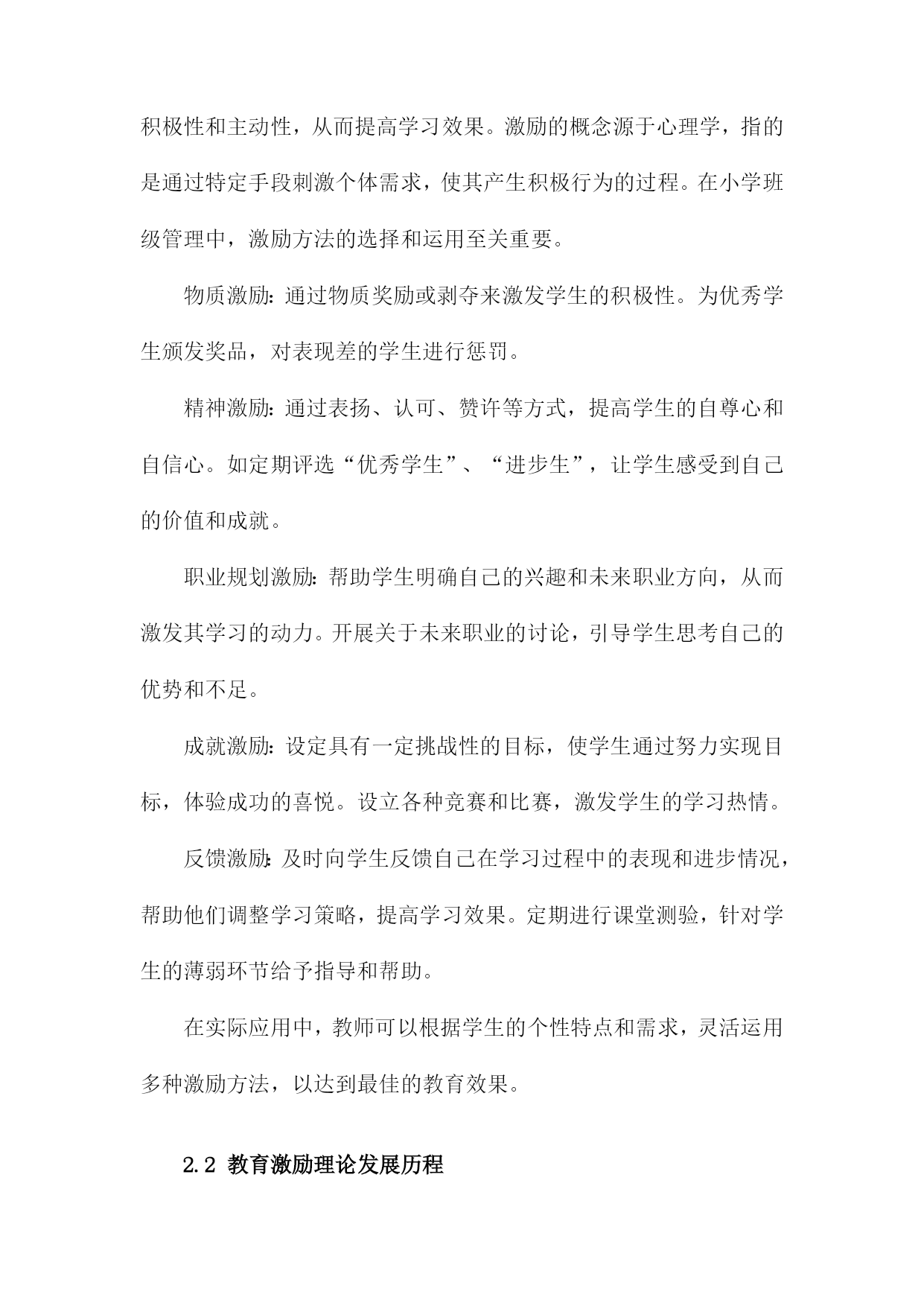 积极性和主动性，从而提高学习效果。激励的概念源于心理学，指的是通过特定手段刺激个体需求，使其产生积极行为的过程。在小学班级管理中，激励方法的选择和运用至关重要。

物质激励：通过物质奖励或剥夺来激发学生的积极性。为优秀学生颁发奖品，对表现差的学生进行惩罚。

精神激励：通过表扬、认可、赞许等方式，提高学生的自尊心和自信心。如定期评选“优秀学生”、“进步生”，让学生感受到自己的价值和成就。

职业规划激励：帮助学生明确自己的兴趣和未来职业方向，从而激发其学习的动力。开展关于未来职业的讨论，引导学生思考自己的优势和不足。

成就激励：设定具有一定挑战性的目标，使学生通过努力实现目标，体验成功的喜悦。设立各种竞赛和比赛，激发学生的学习热情。

反馈激励：及时向学生反馈自己在学习过程中的表现和进步情况，帮助他们调整学习策略，提高学习效果。定期进行课堂测验，针对学生的薄弱环节给予指导和帮助。

在实际应用中，教师可以根据学生的个性特点和需求，灵活运用多种激励方法，以达到最佳的教育效果。

2.2 教育激励理论发展历程